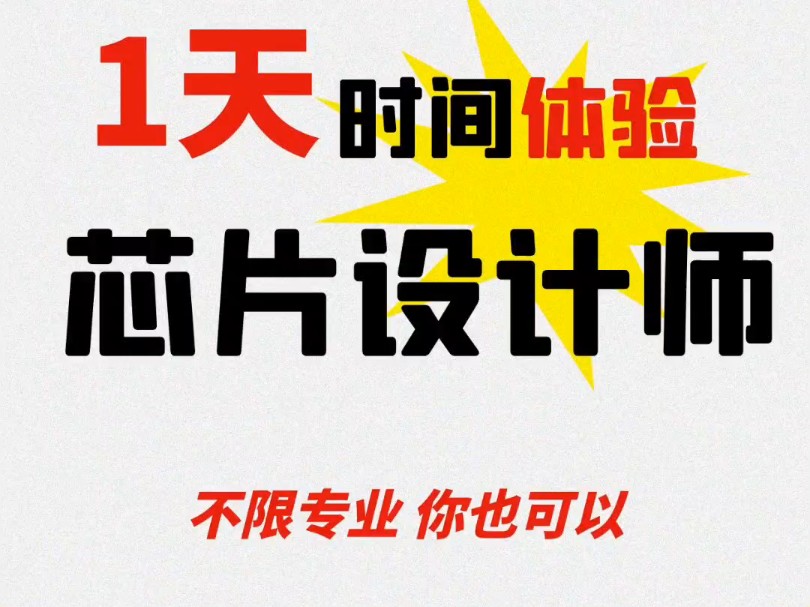 1天时间体验

芯片设计师

不限专业 你也可以